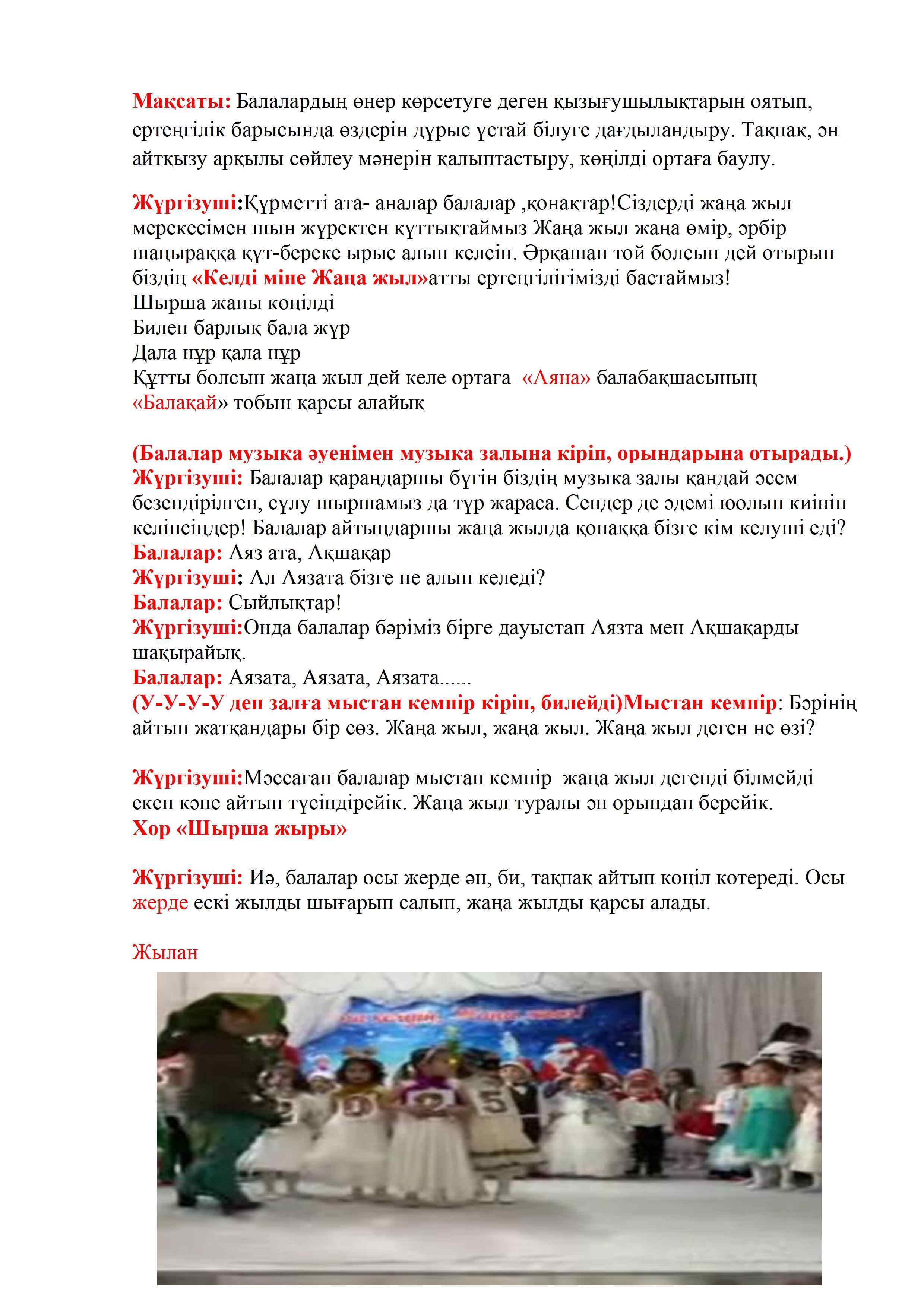 Мақсаты: Балалардың өнер көрсетуге деген қызығушылықтарын оятып, ертеңгілік барысында өздерін дұрыс ұстай білуге дағдыландыру. Тақпақ, ән айтқызу арқылы сөйлеу мәнерін қалыптастыру, көңілді ортаға баулу.

Жүргізуші:Құрметті ата- аналар балалар ,қонақтар!Сіздерді жаңа жыл мерекесімен шын жүректен құттықтаймыз Жаңа жыл жаңа өмір, әрбір шаңыраққа құт-береке ырыс алып келсін. Әрқашан той болсын дей отырып біздің «Келді міне Жаңа жыл»атты ертеңгілігімізді бастаймыз!
Шырша жаны көңілді
Билеп барлық бала жүр
Дала нұр қала нұр
Құтты болсын жаңа жыл дей келе ортаға «Аяна» балабақшасының «Балақай» тобын қарсы алайық

(Балалар музыка әуенімен музыка залына кіріп, орындарына отырады.)
Жүргізуші: Балалар қараңдаршы бүгін біздің музыка залы қандай әсем безендірілген, сұлу шыршамыз да тұр жараса. Сендер де әдемі юолып киініп келіпсіңдер! Балалар айтыңдаршы жаңа жылда қонаққа бізге кім келуші еді?
Балалар: Аяз ата, Ақшақар
Жүргізуші: Ал Аязата бізге не алып келеді?
Балалар: Сыйлықтар!
Жүргізуші:Онда балалар бәріміз бірге дауыстап Аязта мен Ақшақарды шақырайық.
Балалар: Аязата, Аязата, Аязата......
(У-У-У-У деп залға мыстан кемпір кіріп, билейді)Мыстан кемпір: Бәрінің айтып жатқандары бір сөз. Жаңа жыл, жаңа жыл. Жаңа жыл деген не өзі?

Жүргізуші:Мәссаған балалар мыстан кемпір жаңа жыл дегенді білмейді екен кәне айтып түсіндірейік. Жаңа жыл туралы ән орындап берейік.
Хор «Шырша жыры»

Жүргізуші: Иә, балалар осы жерде ән, би, тақпақ айтып көңіл көтереді. Осы жерде ескі жылды шығарып салып, жаңа жылды қарсы алады.

Жылан